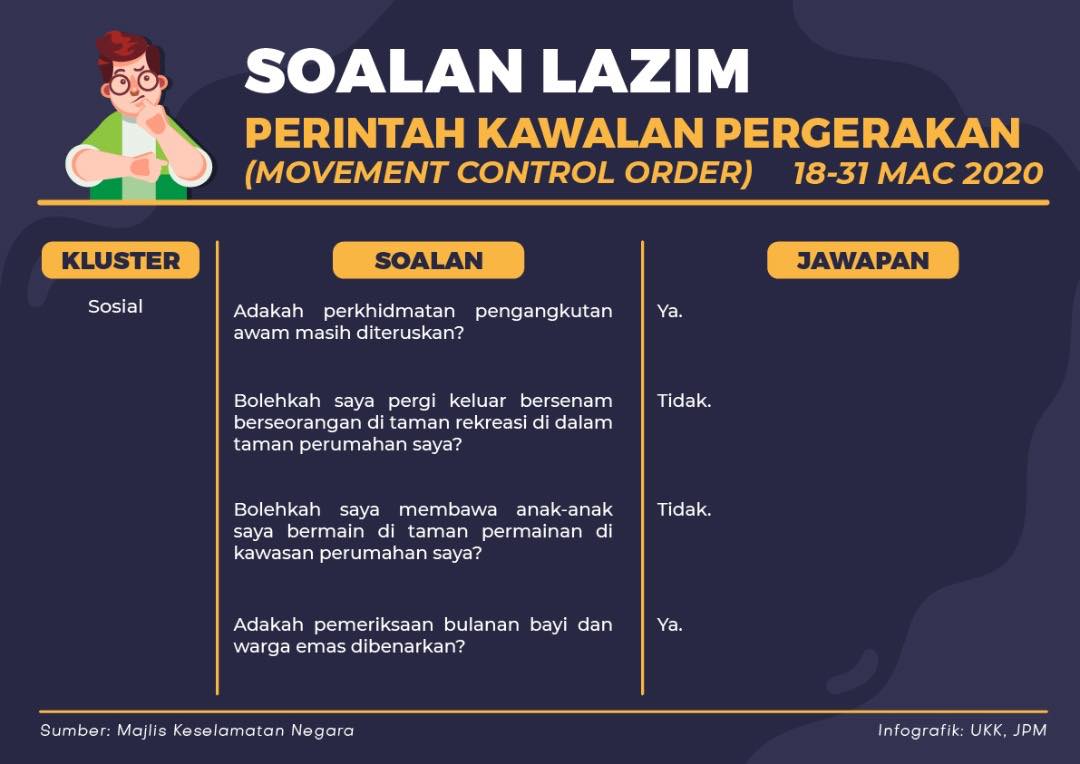 SOALAN LAZIM
PERINTAH KAWALAN PERGERAKAN
(MOVEMENT CONTROL ORDER) 18-31 MAC 2020

| KLUSTER | SOALAN | JAWAPAN |
|---|---|---|
| Sosial | Adakah perkhidmatan pengangkutan awam masih diteruskan? | Ya. |
| | Bolehkah saya pergi keluar bersenam berseorangan di taman rekreasi di dalam taman perumahan saya? | Tidak. |
| | Bolehkah saya membawa anak-anak saya bermain di taman permainan di kawasan perumahan saya? | Tidak. |
| | Adakah pemeriksaan bulanan bayi dan warga emas dibenarkan? | Ya. |

Sumber: Majlis Keselamatan Negara

Infografik: UKK, JPM